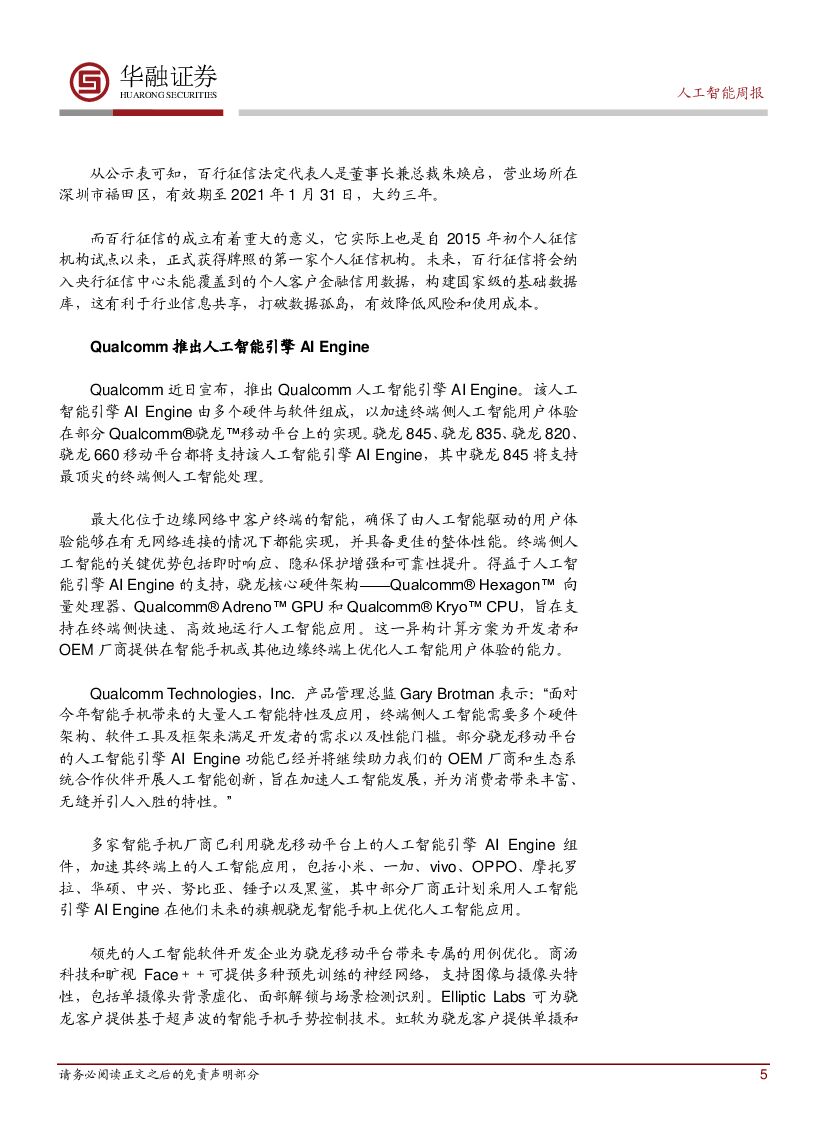 华融证券
HUARONG SECURITIES

人工智能周报

从公示表可知，百行征信法定代表人是董事长兼总裁朱焕启，营业场所在深圳市福田区，有效期至 2021 年 1 月 31 日，大约三年。

而百行征信的成立有着重大的意义，它实际上也是自 2015 年初个人征信机构试点以来，正式获得牌照的第一家个人征信机构。未来，百行征信将会纳入央行征信中心未能覆盖到的个人客户金融信用数据，构建国家级的基础数据库，这有利于行业信息共享，打破数据孤岛，有效降低风险和使用成本。

Qualcomm 推出人工智能引擎 AI Engine

Qualcomm 近日宣布，推出 Qualcomm 人工智能引擎 AI Engine。该人工智能引擎 AI Engine 由多个硬件与软件组成，以加速终端侧人工智能用户体验在部分 Qualcomm®骁龙™移动平台上的实现。骁龙 845、骁龙 835、骁龙 820、骁龙 660 移动平台都将支持该人工智能引擎 AI Engine，其中骁龙 845 将支持最顶尖的终端侧人工智能处理。

最大化位于边缘网络中客户终端的智能，确保了由人工智能驱动的用户体验能够在有无网络连接的情况下都能实现，并具备更佳的整体性能。终端侧人工智能的关键优势包括即时响应、隐私保护增强和可靠性提升。得益于人工智能引擎 AI Engine 的支持，骁龙核心硬件架构——Qualcomm® Hexagon™ 向量处理器、Qualcomm® Adreno™ GPU 和 Qualcomm® Kryo™ CPU，旨在支持在终端侧快速、高效地运行人工智能应用。这一异构计算方案为开发者和 OEM 厂商提供在智能手机或其他边缘终端上优化人工智能用户体验的能力。

Qualcomm Technologies，Inc. 产品管理总监 Gary Brotman 表示：“面对今年智能手机带来的大量人工智能特性及应用，终端侧人工智能需要多个硬件架构、软件工具及框架来满足开发者的需求以及性能门槛。部分骁龙移动平台的人工智能引擎 AI Engine 功能已经并将继续助力我们的 OEM 厂商和生态系统合作伙伴开展人工智能创新，旨在加速人工智能发展，并为消费者带来丰富、无缝并引人入胜的特性。”

多家智能手机厂商已利用骁龙移动平台上的人工智能引擎 AI Engine 组件，加速其终端上的人工智能应用，包括小米、一加、vivo、OPPO、摩托罗拉、华硕、中兴、努比亚、锤子以及黑鲨，其中部分厂商正计划采用人工智能引擎 AI Engine 在他们未来的旗舰骁龙智能手机上优化人工智能应用。

领先的人工智能软件开发企业为骁龙移动平台带来专属的用例优化。商汤科技和旷视 Face + + 可提供多种预先训练的神经网络，支持图像与摄像头特性，包括单摄像头背景虚化、面部解锁与场景检测识别。Elliptic Labs 可为骁龙客户提供基于超声波的智能手机手势控制技术。虹软为骁龙客户提供单摄和

请务必阅读正文之后的免责声明部分

5